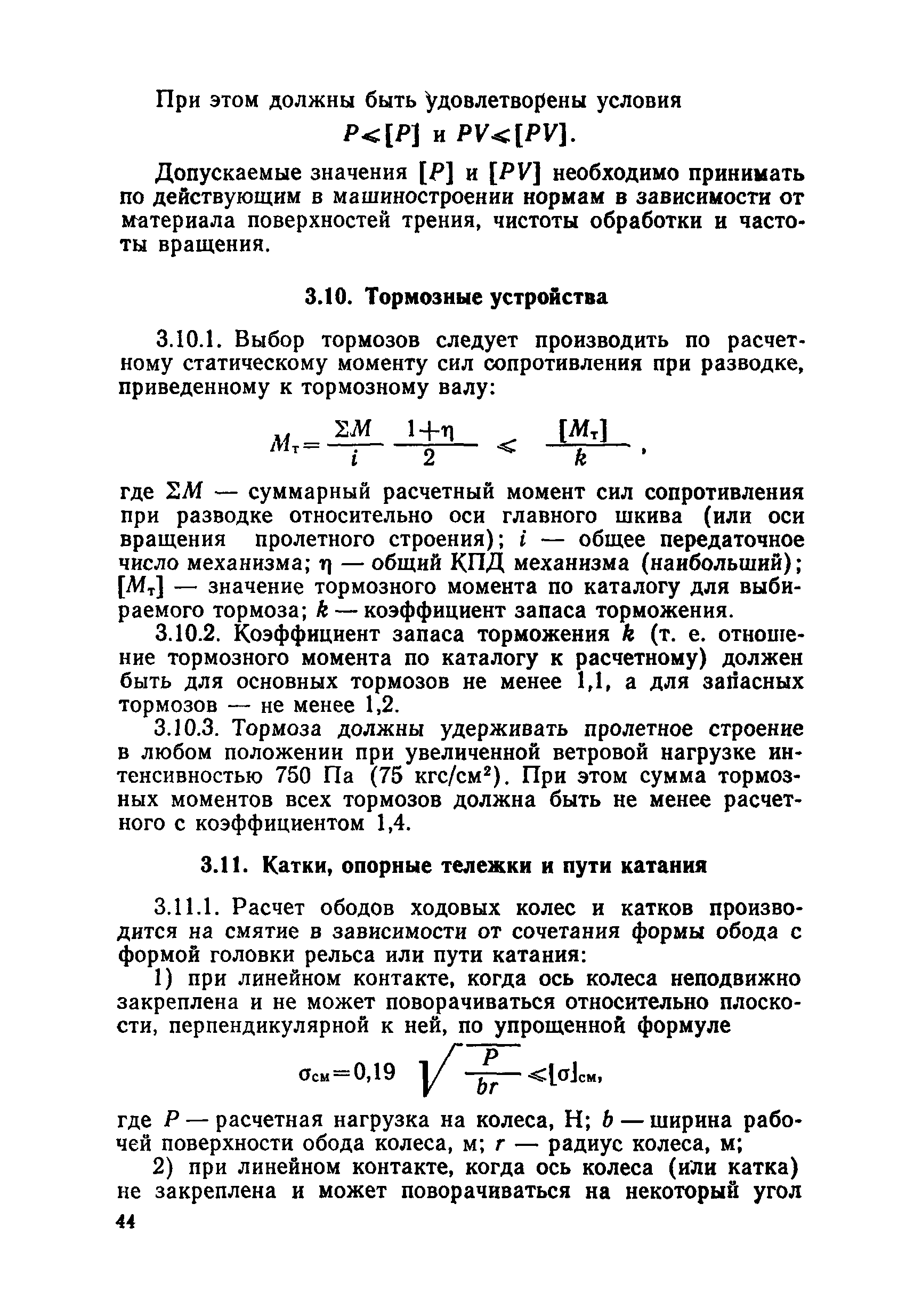 При этом должны быть удовлетворены условия

$P \leqslant [P]$ и $PV \leqslant [PV]$.

Допускаемые значения $[P]$ и $[PV]$ необходимо принимать по действующим в машиностроении нормам в зависимости от материала поверхностей трения, чистоты обработки и частоты вращения.

3.10. Тормозные устройства

3.10.1. Выбор тормозов следует производить по расчетному статическому моменту сил сопротивления при разводке, приведенному к тормозному валу:

$M_т = \frac{\Sigma M}{i} \frac{1+\eta}{2} \leqslant \frac{[M_т]}{k}$,

где $\Sigma M$ — суммарный расчетный момент сил сопротивления при разводке относительно оси главного шкива (или оси вращения пролетного строения); $i$ — общее передаточное число механизма; $\eta$ — общий КПД механизма (наибольший); $[M_т]$ — значение тормозного момента по каталогу для выбираемого тормоза; $k$ — коэффициент запаса торможения.

3.10.2. Коэффициент запаса торможения $k$ (т. е. отношение тормозного момента по каталогу к расчетному) должен быть для основных тормозов не менее 1,1, а для запасных тормозов — не менее 1,2.

3.10.3. Тормоза должны удерживать пролетное строение в любом положении при увеличенной ветровой нагрузке интенсивностью 750 Па (75 кгс/см$^2$). При этом сумма тормозных моментов всех тормозов должна быть не менее расчетного с коэффициентом 1,4.

3.11. Катки, опорные тележки и пути катания

3.11.1. Расчет ободов ходовых колес и катков производится на смятие в зависимости от сочетания формы обода с формой головки рельса или пути катания:

1) при линейном контакте, когда ось колеса неподвижно закреплена и не может поворачиваться относительно плоскости, перпендикулярной к ней, по упрощенной формуле

$\sigma_{см} = 0,19 \sqrt{\frac{P}{br}} \leqslant [\sigma]_{см}$,

где $P$ — расчетная нагрузка на колеса, Н; $b$ — ширина рабочей поверхности обода колеса, м; $r$ — радиус колеса, м;

2) при линейном контакте, когда ось колеса (или катка) не закреплена и может поворачиваться на некоторый угол

44